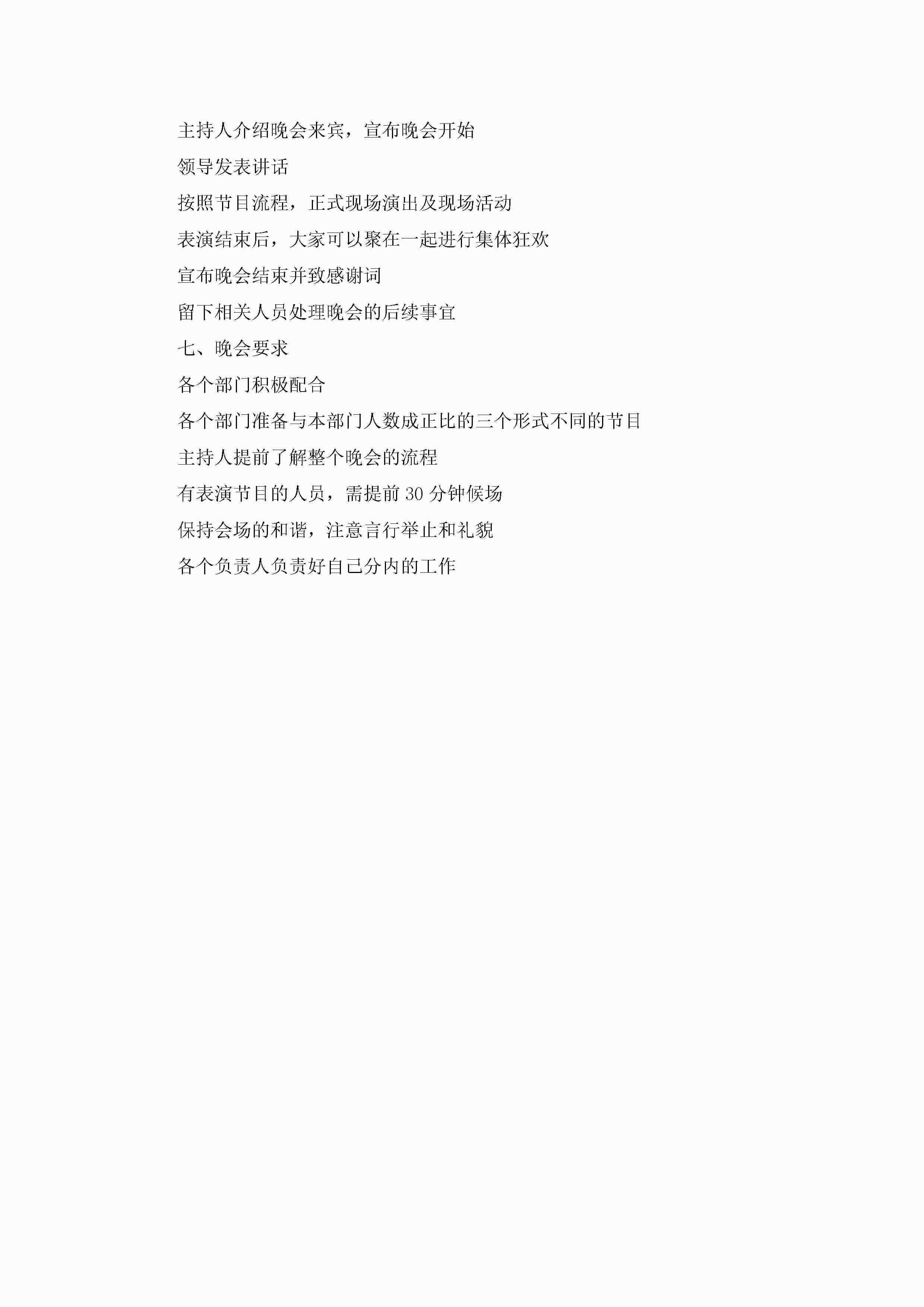 主持人介绍晚会来宾，宣布晚会开始

领导发表讲话

按照节目流程，正式现场演出及现场活动

表演结束后，大家可以聚在一起进行集体狂欢

宣布晚会结束并致感谢词

留下相关人员处理晚会的后续事宜

七、晚会要求

各个部门积极配合

各个部门准备与本部门人数成正比的三个形式不同的节目

主持人提前了解整个晚会的流程

有表演节目的人员，需提前 30 分钟候场

保持会场的和谐，注意言行举止和礼貌

各个负责人负责好自己分内的工作